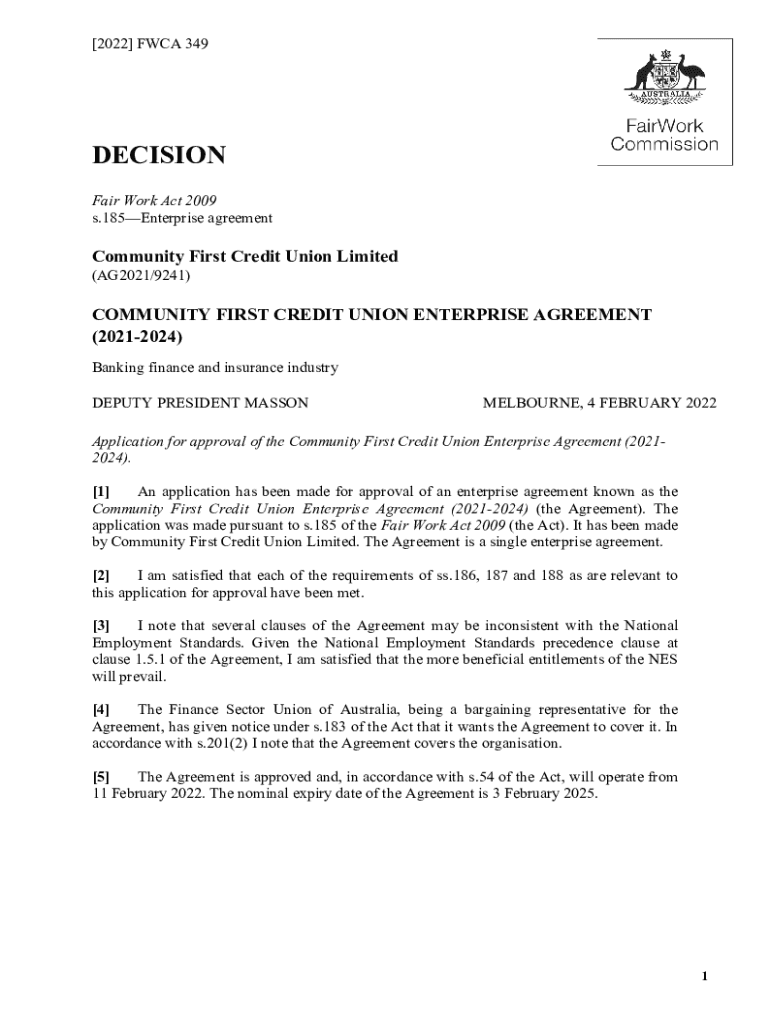 [2022] FWCA 349

AUSTRALIA

FairWork Commission

DECISION

Fair Work Act 2009
s.185—Enterprise agreement

Community First Credit Union Limited
(AG2021/9241)

COMMUNITY FIRST CREDIT UNION ENTERPRISE AGREEMENT (2021-2024)

Banking finance and insurance industry

DEPUTY PRESIDENT MASSON

MELBOURNE, 4 FEBRUARY 2022

Application for approval of the Community First Credit Union Enterprise Agreement (2021-2024).

[1] An application has been made for approval of an enterprise agreement known as the Community First Credit Union Enterprise Agreement (2021-2024) (the Agreement). The application was made pursuant to s.185 of the Fair Work Act 2009 (the Act). It has been made by Community First Credit Union Limited. The Agreement is a single enterprise agreement.

[2] I am satisfied that each of the requirements of ss.186, 187 and 188 as are relevant to this application for approval have been met.

[3] I note that several clauses of the Agreement may be inconsistent with the National Employment Standards. Given the National Employment Standards precedence clause at clause 1.5.1 of the Agreement, I am satisfied that the more beneficial entitlements of the NES will prevail.

[4] The Finance Sector Union of Australia, being a bargaining representative for the Agreement, has given notice under s.183 of the Act that it wants the Agreement to cover it. In accordance with s.201(2) I note that the Agreement covers the organisation.

[5] The Agreement is approved and, in accordance with s.54 of the Act, will operate from 11 February 2022. The nominal expiry date of the Agreement is 3 February 2025.

1